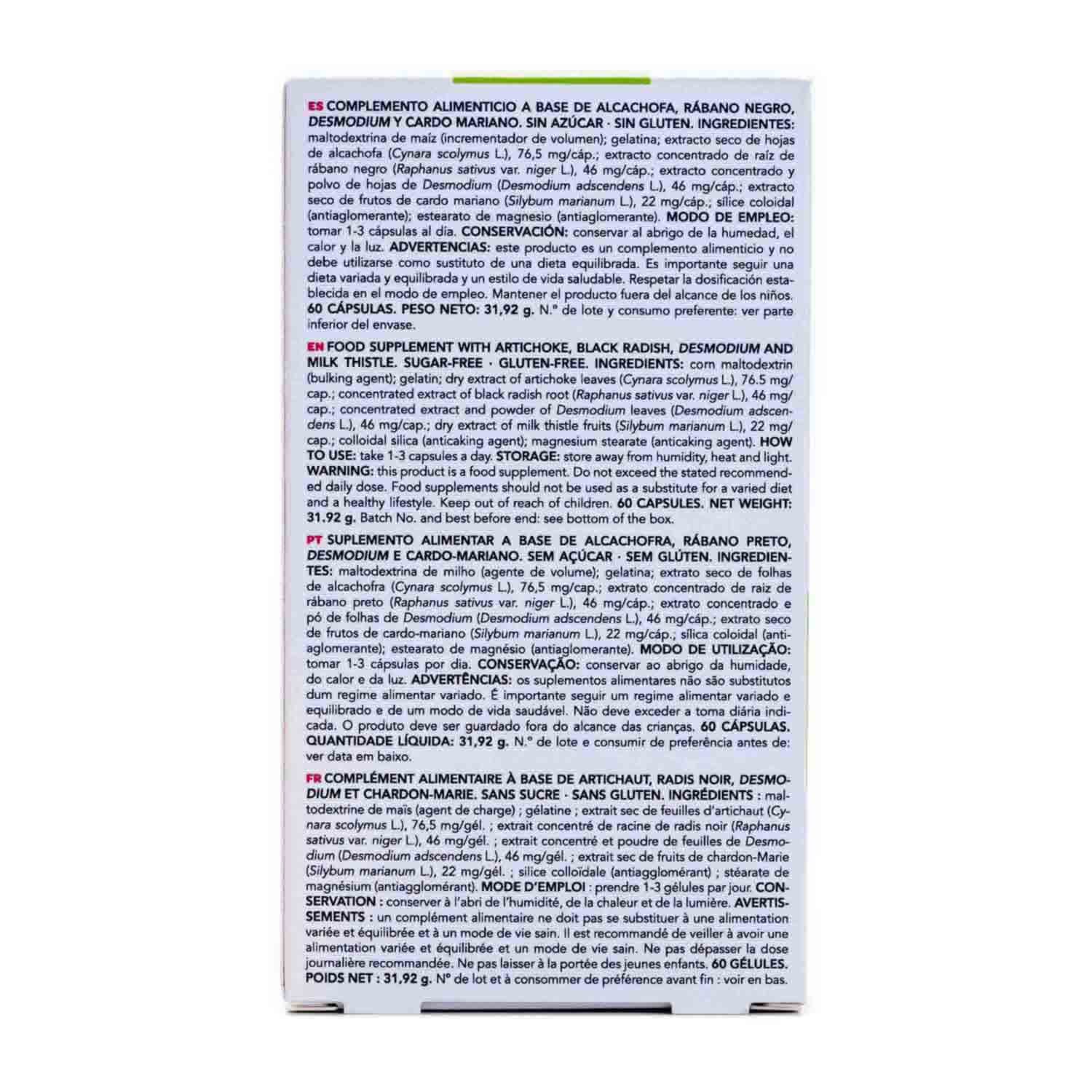 ES COMPLEMENTO ALIMENTICIO A BASE DE ALCACHOFA, RÁBANO NEGRO, DESMODIUM Y CARDO MARIANO. SIN AZÚCAR · SIN GLUTEN. INGREDIENTES: maltodextrina de maíz (incrementador de volumen); gelatina; extracto seco de hojas de alcachofa (Cynara scolymus L.), 76,5 mg/cáp.; extracto concentrado de raíz de rábano negro (Raphanus sativus var. niger L.), 46 mg/cáp.; extracto concentrado y polvo de hojas de Desmodium (Desmodium adscendens L.), 46 mg/cáp.; extracto seco de frutos de cardo mariano (Silybum marianum L.), 22 mg/cáp.; sílice coloidal (antiaglomerante); estearato de magnesio (antiaglomerante). MODO DE EMPLEO: tomar 1-3 cápsulas al día. CONSERVACIÓN: conservar al abrigo de la humedad, el calor y la luz. ADVERTENCIAS: este producto es un complemento alimenticio y no debe utilizarse como sustituto de una dieta equilibrada. Es importante seguir una dieta variada y equilibrada y un estilo de vida saludable. Respetar la dosificación establecida en el modo de empleo. Mantener el producto fuera del alcance de los niños. 60 CÁPSULAS. PESO NETO: 31,92 g. N.º de lote y consumo preferente: ver parte inferior del envase.

EN FOOD SUPPLEMENT WITH ARTICHOKE, BLACK RADISH, DESMODIUM AND MILK THISTLE. SUGAR-FREE · GLUTEN-FREE. INGREDIENTS: corn maltodextrin (bulking agent); gelatin; dry extract of artichoke leaves (Cynara scolymus L.), 76.5 mg/cap.; concentrated extract of black radish root (Raphanus sativus var. niger L.), 46 mg/cap.; concentrated extract and powder of Desmodium leaves (Desmodium adscendens L.), 46 mg/cap.; dry extract of milk thistle fruits (Silybum marianum L.), 22 mg/cap.; colloidal silica (anticaking agent); magnesium stearate (anticaking agent). HOW TO USE: take 1-3 capsules a day. STORAGE: store away from humidity, heat and light. WARNING: this product is a food supplement. Do not exceed the stated recommended daily dose. Food supplements should not be used as a substitute for a varied diet and a healthy lifestyle. Keep out of reach of children. 60 CAPSULES. NET WEIGHT: 31.92 g. Batch No. and best before end: see bottom of the box.

PT SUPLEMENTO ALIMENTAR A BASE DE ALCACHOFRA, RÁBANO PRETO, DESMODIUM E CARDO-MARIANO. SEM AÇÚCAR · SEM GLÚTEN. INGREDIENTES: maltodextrina de milho (agente de volume); gelatina; extrato seco de folhas de alcachofra (Cynara scolymus L.), 76,5 mg/cap.; extrato concentrado de raiz de rábano preto (Raphanus sativus var. niger L.), 46 mg/cáp.; extrato concentrado e pó de folhas de Desmodium (Desmodium adscendens L.), 46 mg/cáp.; extrato seco de frutos de cardo-mariano (Silybum marianum L.), 22 mg/cáp.; sílica coloidal (antiaglomerante); estearato de magnésio (antiaglomerante). MODO DE UTILIZAÇÃO: tomar 1-3 cápsulas por dia. CONSERVAÇÃO: conservar ao abrigo da humidade, do calor e da luz. ADVERTÊNCIAS: os suplementos alimentares não são substitutos dum regime alimentar variado. É importante seguir um regime alimentar variado e equilibrado e de um modo de vida saudável. Não deve exceder a toma diária indicada. O produto deve ser guardado fora do alcance das crianças. 60 CÁPSULAS. QUANTIDADE LÍQUIDA: 31,92 g. N.º de lote e consumir de preferência antes de: ver data em baixo.

FR COMPLÉMENT ALIMENTAIRE À BASE DE ARTICHAUT, RADIS NOIR, DESMODIUM ET CHARDON-MARIE. SANS SUCRE · SANS GLUTEN. INGRÉDIENTS : maltodextrine de maïs (agent de charge) ; gélatine ; extrait sec de feuilles d'artichaut (Cynara scolymus L.), 76,5 mg/gél. ; extrait concentré de racine de radis noir (Raphanus sativus var. niger L.), 46 mg/gél. ; extrait concentré et poudre de feuilles de Desmodium (Desmodium adscendens L.), 46 mg/gél. ; extrait sec de fruits de chardon-Marie (Silybum marianum L.), 22 mg/gél. ; silice colloïdale (antiagglomérant) ; stéarate de magnésium (antiagglomérant). MODE D'EMPLOI : prendre 1-3 gélules par jour. CONSERVATION : conserver à l'abri de l'humidité, de la chaleur et de la lumière. AVERTISSEMENTS : un complément alimentaire ne doit pas se substituer à une alimentation variée et équilibrée et à un mode de vie sain. Il est recommandé de veiller à avoir une alimentation variée et équilibrée et un mode de vie sain. Ne pas dépasser la dose journalière recommandée. Ne pas laisser à la portée des jeunes enfants. 60 GÉLULES. POIDS NET : 31,92 g. N° de lot et à consommer de préférence avant fin : voir en bas.